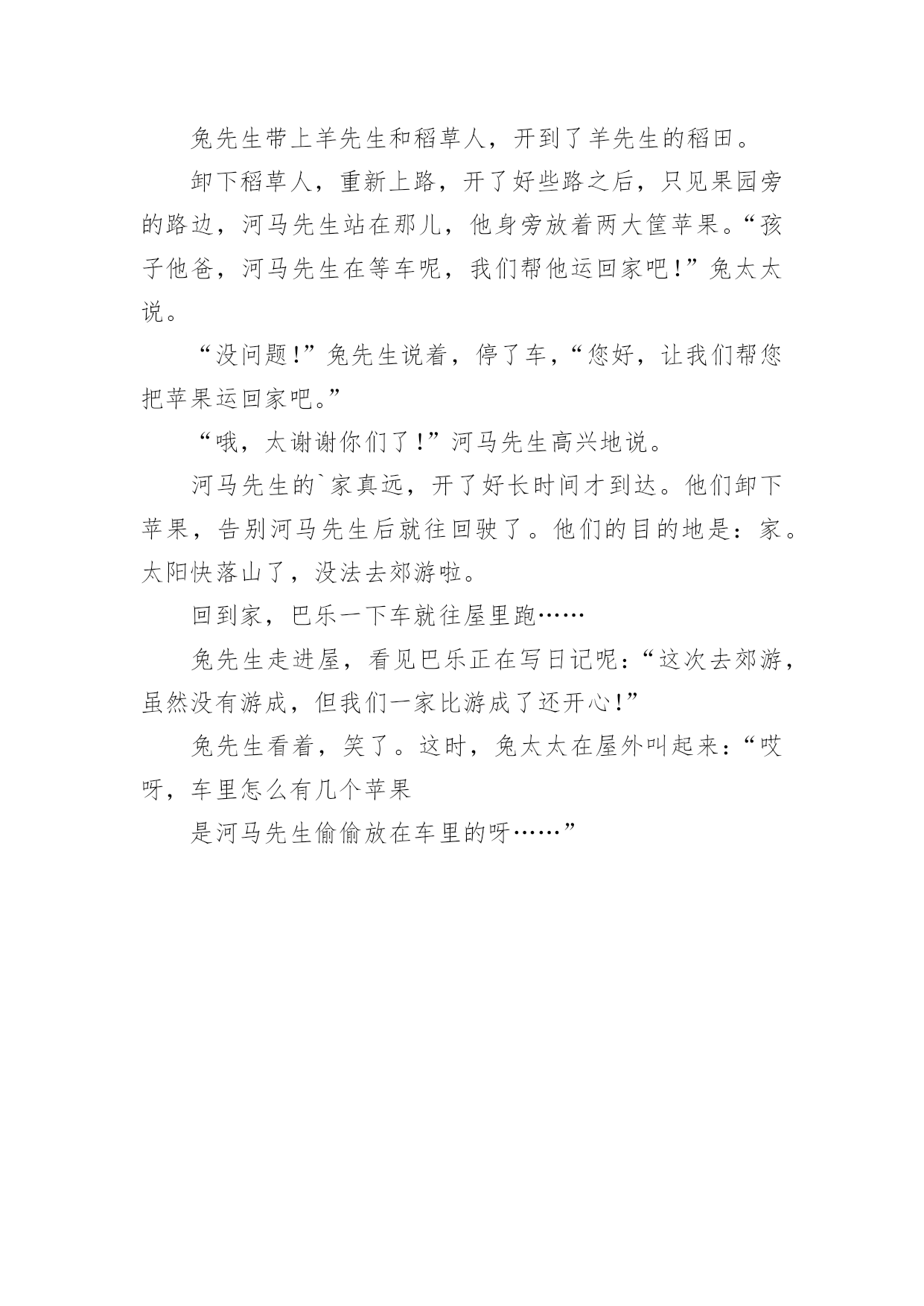 兔先生带上羊先生和稻草人，开到了羊先生的稻田。

卸下稻草人，重新上路，开了好些路之后，只见果园旁的路边，河马先生站在那儿，他身旁放着两大筐苹果。“孩子他爸，河马先生在等车呢，我们帮他运回家吧！”兔太太说。

“没问题！”兔先生说着，停了车，“您好，让我们帮您把苹果运回家吧。”

“哦，太谢谢你们了！”河马先生高兴地说。

河马先生的`家真远，开了好长时间才到达。他们卸下苹果，告别河马先生后就往回驶了。他们的目的地是：家。太阳快落山了，没法去郊游啦。

回到家，巴乐一下车就往屋里跑……

兔先生走进屋，看见巴乐正在写日记呢：“这次去郊游，虽然没有游成，但我们一家比游成了还开心！”

兔先生看着，笑了。这时，兔太太在屋外叫起来：“哎呀，车里怎么有几个苹果

是河马先生偷偷放在车里的呀……”